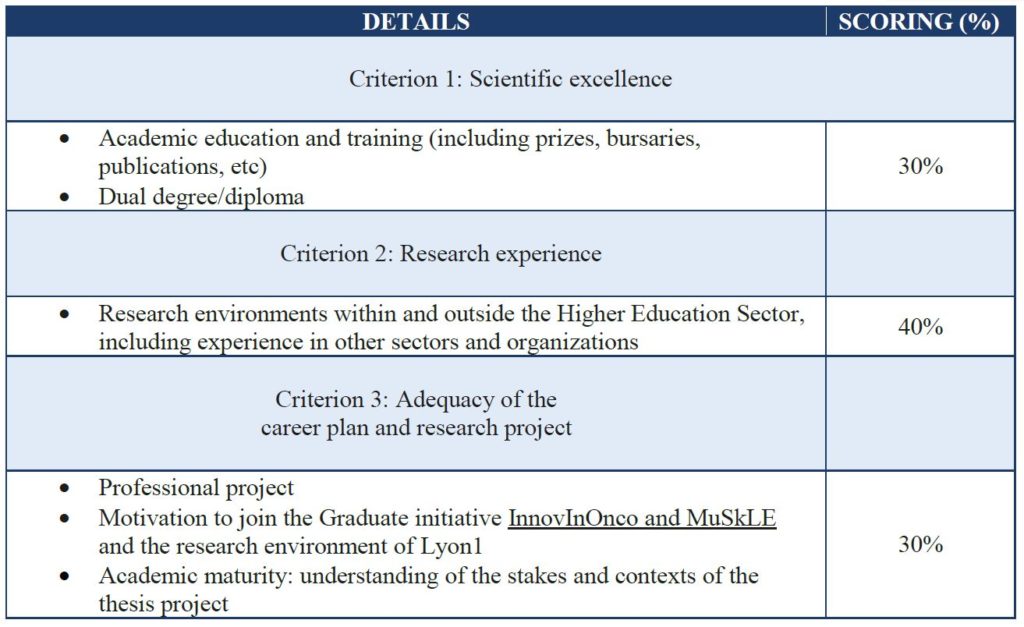 | DETAILS | SCORING (%) |
|---|---|
| Criterion 1: Scientific excellence | |
| • Academic education and training (including prizes, bursaries, publications, etc) • Dual degree/diploma | 30% |
| Criterion 2: Research experience | |
| • Research environments within and outside the Higher Education Sector, including experience in other sectors and organizations | 40% |
| Criterion 3: Adequacy of the career plan and research project | |
| • Professional project • Motivation to join the Graduate initiative InnovInOnco and MuSkLE and the research environment of Lyon1 • Academic maturity: understanding of the stakes and contexts of the thesis project | 30% |